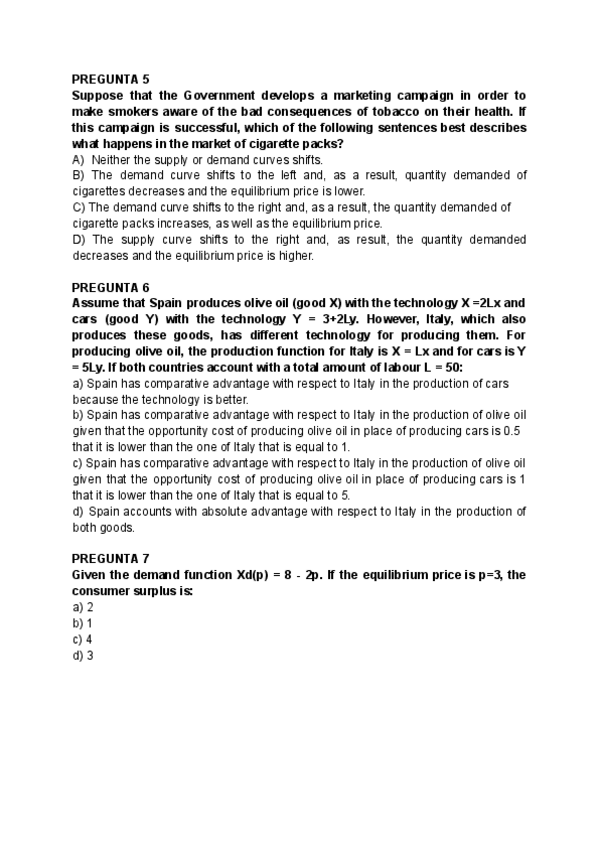 PREGUNTA 5
Suppose that the Government develops a marketing campaign in order to make smokers aware of the bad consequences of tobacco on their health. If this campaign is successful, which of the following sentences best describes what happens in the market of cigarette packs?
A) Neither the supply or demand curves shifts.
B) The demand curve shifts to the left and, as a result, quantity demanded of cigarettes decreases and the equilibrium price is lower.
C) The demand curve shifts to the right and, as a result, the quantity demanded of cigarette packs increases, as well as the equilibrium price.
D) The supply curve shifts to the right and, as result, the quantity demanded decreases and the equilibrium price is higher.

PREGUNTA 6
Assume that Spain produces olive oil (good X) with the technology X =2Lx and cars (good Y) with the technology Y = 3+2Ly. However, Italy, which also produces these goods, has different technology for producing them. For producing olive oil, the production function for Italy is X = Lx and for cars is Y = 5Ly. If both countries account with a total amount of labour L = 50:
a) Spain has comparative advantage with respect to Italy in the production of cars because the technology is better.
b) Spain has comparative advantage with respect to Italy in the production of olive oil given that the opportunity cost of producing olive oil in place of producing cars is 0.5 that it is lower than the one of Italy that is equal to 1.
c) Spain has comparative advantage with respect to Italy in the production of olive oil given that the opportunity cost of producing olive oil in place of producing cars is 1 that it is lower than the one of Italy that is equal to 5.
d) Spain accounts with absolute advantage with respect to Italy in the production of both goods.

PREGUNTA 7
Given the demand function Xd(p) = 8 - 2p. If the equilibrium price is p=3, the consumer surplus is:
a) 2
b) 1
c) 4
d) 3